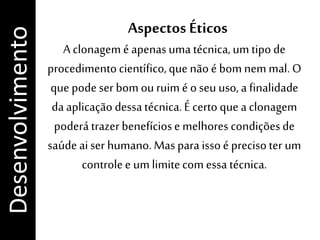 Desenvolvimento

Aspectos Éticos

A clonagem é apenas uma técnica, um tipo de procedimento científico, que não é bom nem mal. O que pode ser bom ou ruim é o seu uso, a finalidade da aplicação dessa técnica. É certo que a clonagem poderá trazer benefícios e melhores condições de saúde ai ser humano. Mas para isso é preciso ter um controle e um limite com essa técnica.